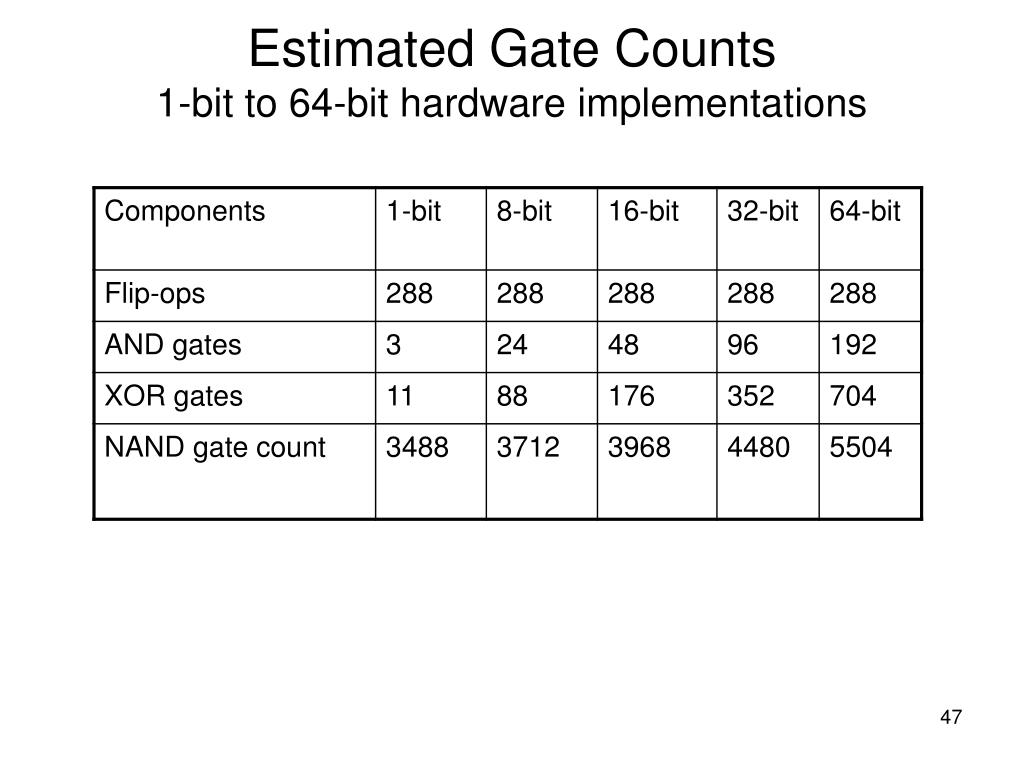 Estimated Gate Counts
1-bit to 64-bit hardware implementations

| Components | 1-bit | 8-bit | 16-bit | 32-bit | 64-bit |
|---|---|---|---|---|---|
| Flip-ops | 288 | 288 | 288 | 288 | 288 |
| AND gates | 3 | 24 | 48 | 96 | 192 |
| XOR gates | 11 | 88 | 176 | 352 | 704 |
| NAND gate count | 3488 | 3712 | 3968 | 4480 | 5504 |

47